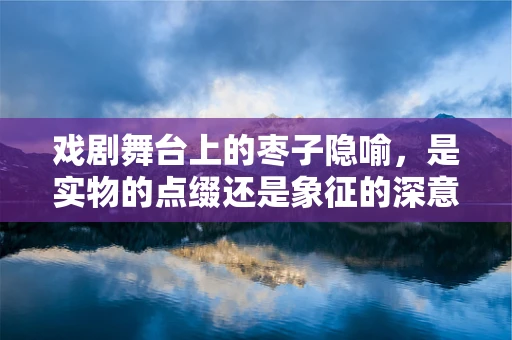 戏剧舞台上的枣子隐喻，是实物的点缀还是象征的深意